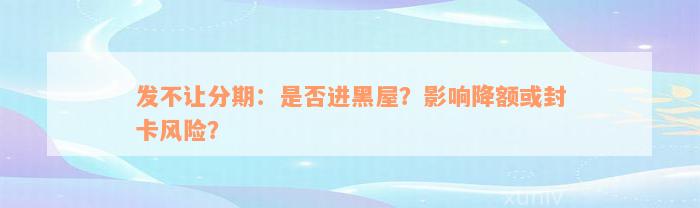 发不让分期：是否进黑屋？影响降额或封卡风险？

xuniv